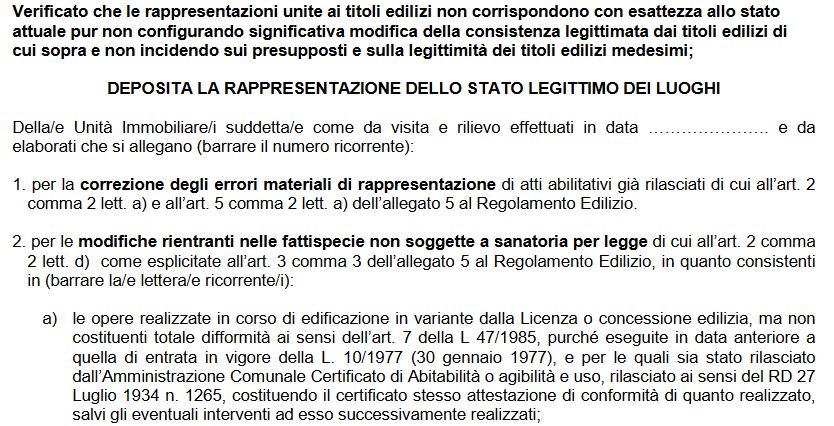 Verificato che le rappresentazioni unite ai titoli edilizi non corrispondono con esattezza allo stato attuale pur non configurando significativa modifica della consistenza legittimata dai titoli edilizi di cui sopra e non incidendo sui presupposti e sulla legittimità dei titoli edilizi medesimi;

DEPOSITA LA RAPPRESENTAZIONE DELLO STATO LEGITTIMO DEI LUOGHI

Della/e Unità Immobiliare/i suddetta/e come da visita e rilievo effettuati in data ………………… e da elaborati che si allegano (barrare il numero ricorrente):

1. per la correzione degli errori materiali di rappresentazione di atti abilitativi già rilasciati di cui all'art. 2 comma 2 lett. a) e all'art. 5 comma 2 lett. a) dell'allegato 5 al Regolamento Edilizio.

2. per le modifiche rientranti nelle fattispecie non soggette a sanatoria per legge di cui all'art. 2 comma 2 lett. d) come esplicitate all'art. 3 comma 3 dell'allegato 5 al Regolamento Edilizio, in quanto consistenti in (barrare la/e lettera/e ricorrente/i):

a) le opere realizzate in corso di edificazione in variante dalla Licenza o concessione edilizia, ma non costituenti totale difformità ai sensi dell'art. 7 della L 47/1985, purché eseguite in data anteriore a quella di entrata in vigore della L. 10/1977 (30 gennaio 1977), e per le quali sia stato rilasciato dall'Amministrazione Comunale Certificato di Abitabilità o agibilità e uso, rilasciato ai sensi del RD 27 Luglio 1934 n. 1265, costituendo il certificato stesso attestazione di conformità di quanto realizzato, salvi gli eventuali interventi ad esso successivamente realizzati;